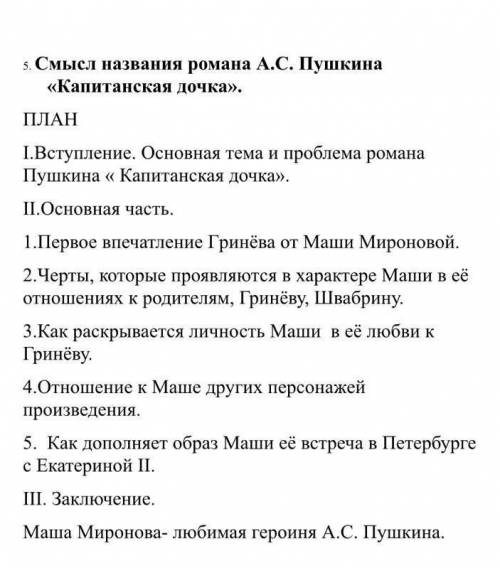 5. Смысл названия романа А.С. Пушкина «Капитанская дочка».

ПЛАН

I.Вступление. Основная тема и проблема романа Пушкина « Капитанская дочка».

II.Основная часть.

1.Первое впечатление Гринёва от Маши Мироновой.

2.Черты, которые проявляются в характере Маши в её отношениях к родителям, Гринёву, Швабрину.

3.Как раскрывается личность Маши в её любви к Гринёву.

4.Отношение к Маше других персонажей произведения.

5. Как дополняет образ Маши её встреча в Петербурге с Екатериной II.

III. Заключение.

Маша Миронова- любимая героиня А.С. Пушкина.